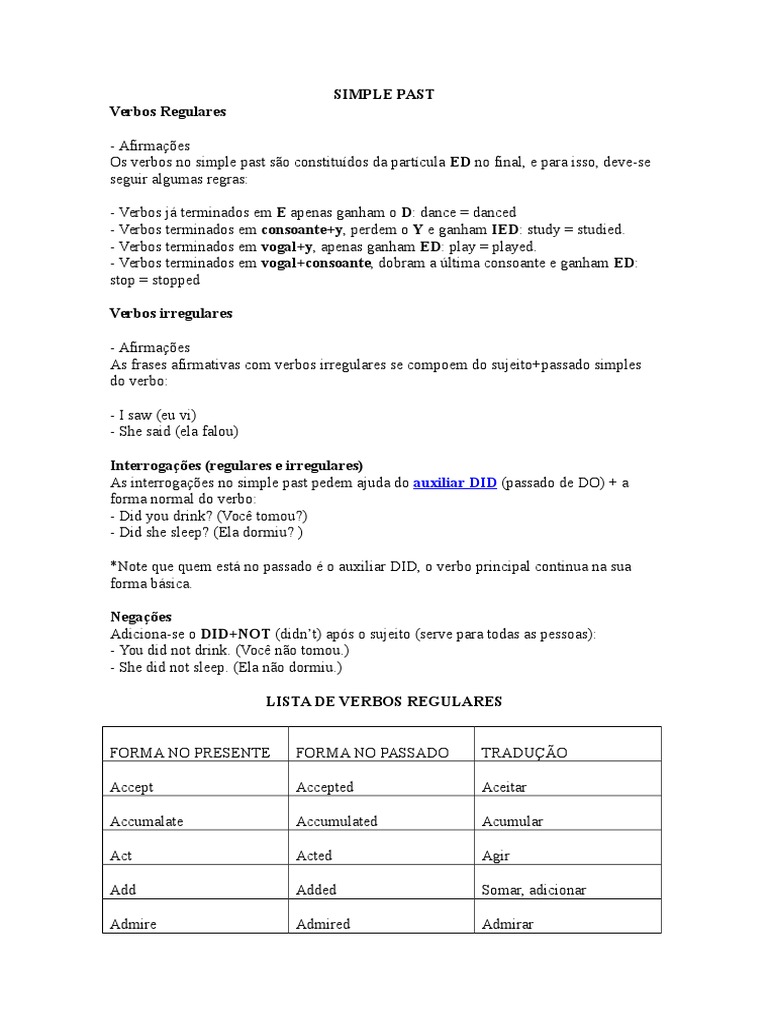 SIMPLE PAST

Verbos Regulares

- Afirmações
Os verbos no simple past são constituídos da partícula ED no final, e para isso, deve-se seguir algumas regras:

- Verbos já terminados em E apenas ganham o D: dance = danced
- Verbos terminados em consoante+y, perdem o Y e ganham IED: study = studied.
- Verbos terminados em vogal+y, apenas ganham ED: play = played.
- Verbos terminados em vogal+consoante, dobram a última consoante e ganham ED: stop = stopped

Verbos irregulares

- Afirmações
As frases afirmativas com verbos irregulares se compoem do sujeito+passado simples do verbo:

- I saw (eu vi)
- She said (ela falou)

Interrogações (regulares e irregulares)
As interrogações no simple past pedem ajuda do auxiliar DID (passado de DO) + a forma normal do verbo:
- Did you drink? (Você tomou?)
- Did she sleep? (Ela dormiu? )

*Note que quem está no passado é o auxiliar DID, o verbo principal continua na sua forma básica.

Negações
Adiciona-se o DID+NOT (didn't) após o sujeito (serve para todas as pessoas):
- You did not drink. (Você não tomou.)
- She did not sleep. (Ela não dormiu.)

LISTA DE VERBOS REGULARES

| FORMA NO PRESENTE | FORMA NO PASSADO | TRADUÇÃO |
|---|---|---|
| Accept | Accepted | Aceitar |
| Accumalate | Accumulated | Acumular |
| Act | Acted | Agir |
| Add | Added | Somar, adicionar |
| Admire | Admired | Admirar |